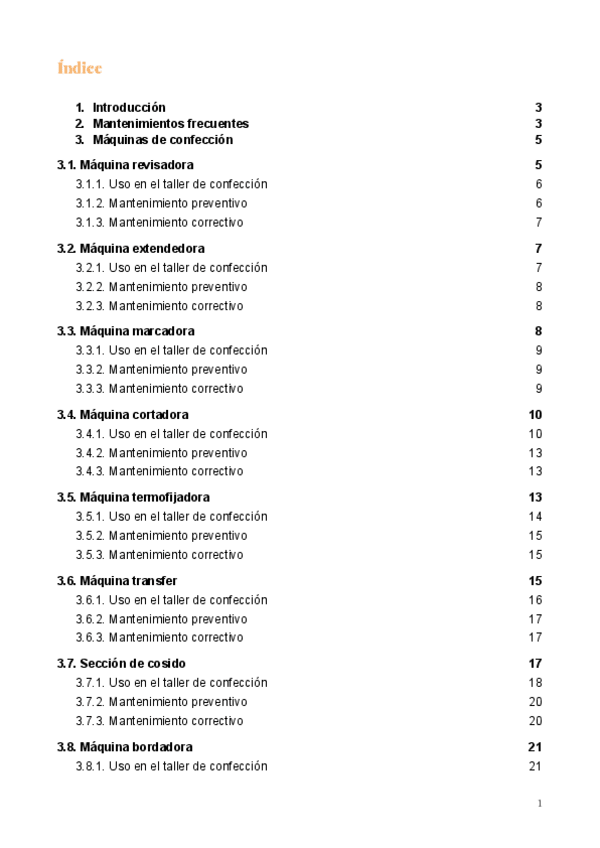 Índice

1. Introducción 3
2. Mantenimientos frecuentes 3
3. Máquinas de confección 5

3.1. Máquina revisadora 5
3.1.1. Uso en el taller de confección 6
3.1.2. Mantenimiento preventivo 6
3.1.3. Mantenimiento correctivo 7

3.2. Máquina extendedora 7
3.2.1. Uso en el taller de confección 7
3.2.2. Mantenimiento preventivo 8
3.2.3. Mantenimiento correctivo 8

3.3. Máquina marcadora 8
3.3.1. Uso en el taller de confección 9
3.3.2. Mantenimiento preventivo 9
3.3.3. Mantenimiento correctivo 9

3.4. Máquina cortadora 10
3.4.1. Uso en el taller de confección 10
3.4.2. Mantenimiento preventivo 13
3.4.3. Mantenimiento correctivo 13

3.5. Máquina termofijadora 13
3.5.1. Uso en el taller de confección 14
3.5.2. Mantenimiento preventivo 15
3.5.3. Mantenimiento correctivo 15

3.6. Máquina transfer 15
3.6.1. Uso en el taller de confección 16
3.6.2. Mantenimiento preventivo 17
3.6.3. Mantenimiento correctivo 17

3.7. Sección de cosido 17
3.7.1. Uso en el taller de confección 18
3.7.2. Mantenimiento preventivo 20
3.7.3. Mantenimiento correctivo 20

3.8. Máquina bordadora 21
3.8.1. Uso en el taller de confección 21

1